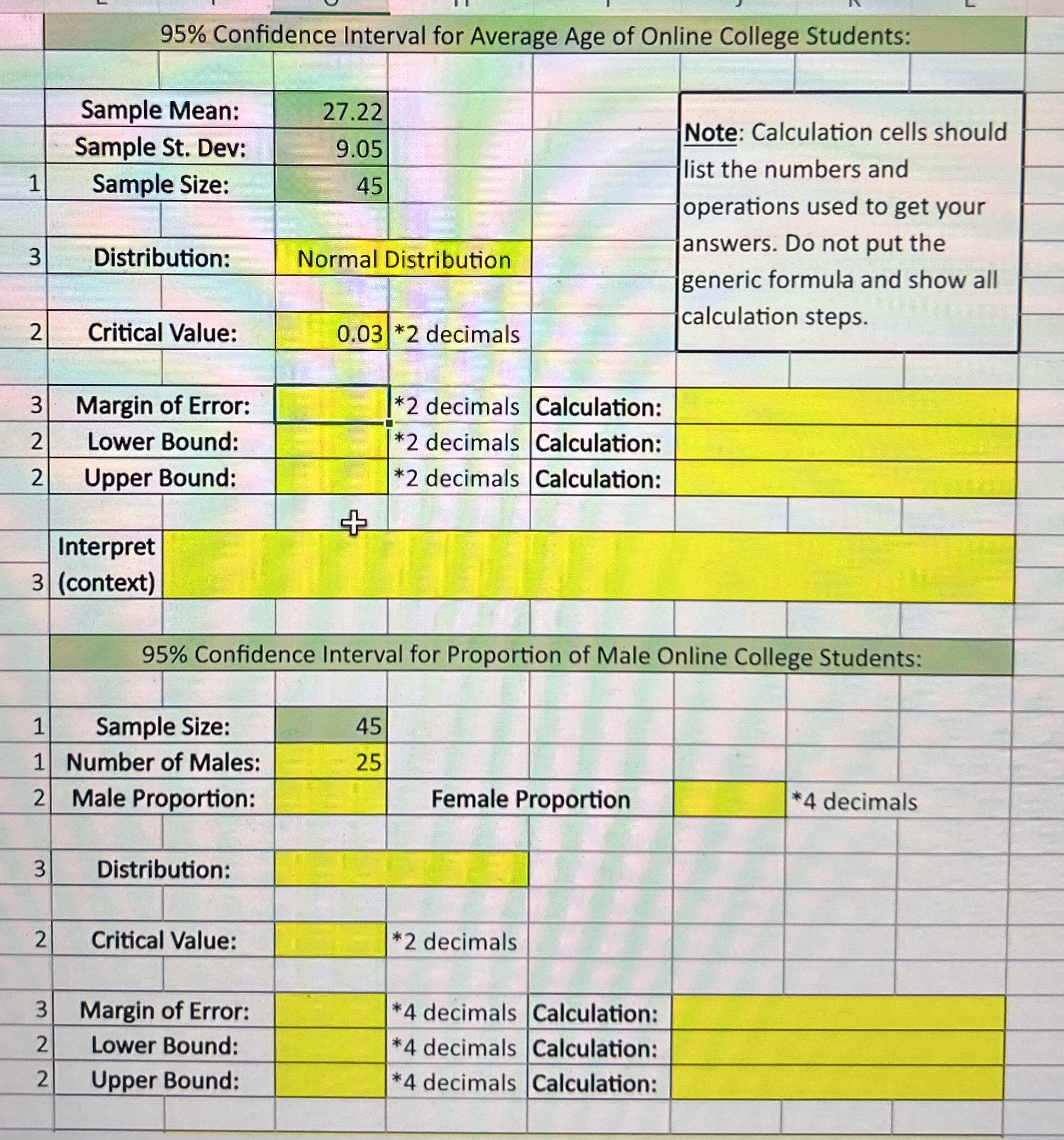 95% Confidence Interval for Average Age of Online College Students:

| | | | | | |
|---|---|---|---|---|---|
| | Sample Mean: | 27.22 | | | |
| | Sample St. Dev: | 9.05 | | | |
| 1 | Sample Size: | 45 | | | |
| 3 | Distribution: | Normal Distribution | | | |
| 2 | Critical Value: | 0.03 | *2 decimals | | |
| 3 | Margin of Error: | | *2 decimals | Calculation: | |
| 2 | Lower Bound: | | *2 decimals | Calculation: | |
| 2 | Upper Bound: | | *2 decimals | Calculation: | |
| 3 | Interpret (context) | | | | |

Note: Calculation cells should list the numbers and operations used to get your answers. Do not put the generic formula and show all calculation steps.

95% Confidence Interval for Proportion of Male Online College Students:

| | | | | | |
|---|---|---|---|---|---|
| 1 | Sample Size: | 45 | | | |
| 1 | Number of Males: | 25 | | | |
| 2 | Male Proportion: | | Female Proportion | | *4 decimals |
| 3 | Distribution: | | | | |
| 2 | Critical Value: | | *2 decimals | | |
| 3 | Margin of Error: | | *4 decimals | Calculation: | |
| 2 | Lower Bound: | | *4 decimals | Calculation: | |
| 2 | Upper Bound: | | *4 decimals | Calculation: | |